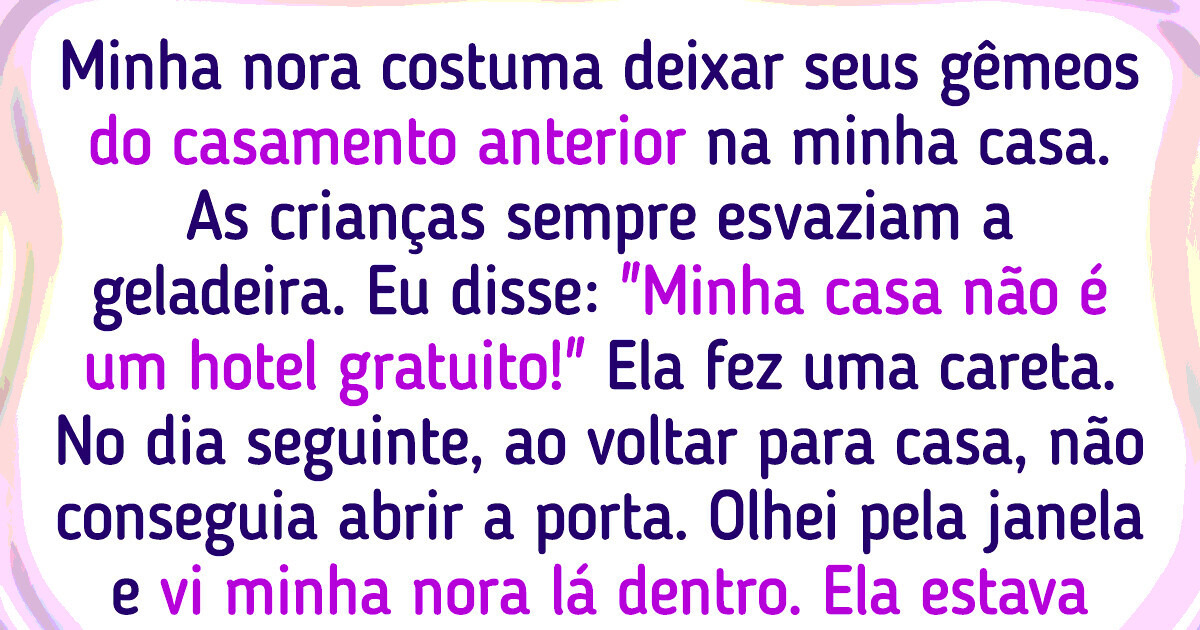 Minha nora costuma deixar seus gêmeos do casamento anterior na minha casa. As crianças sempre esvaziam a geladeira. Eu disse: "Minha casa não é um hotel gratuito!" Ela fez uma careta. No dia seguinte, ao voltar para casa, não conseguia abrir a porta. Olhei pela janela e vi minha nora lá dentro. Ela estava